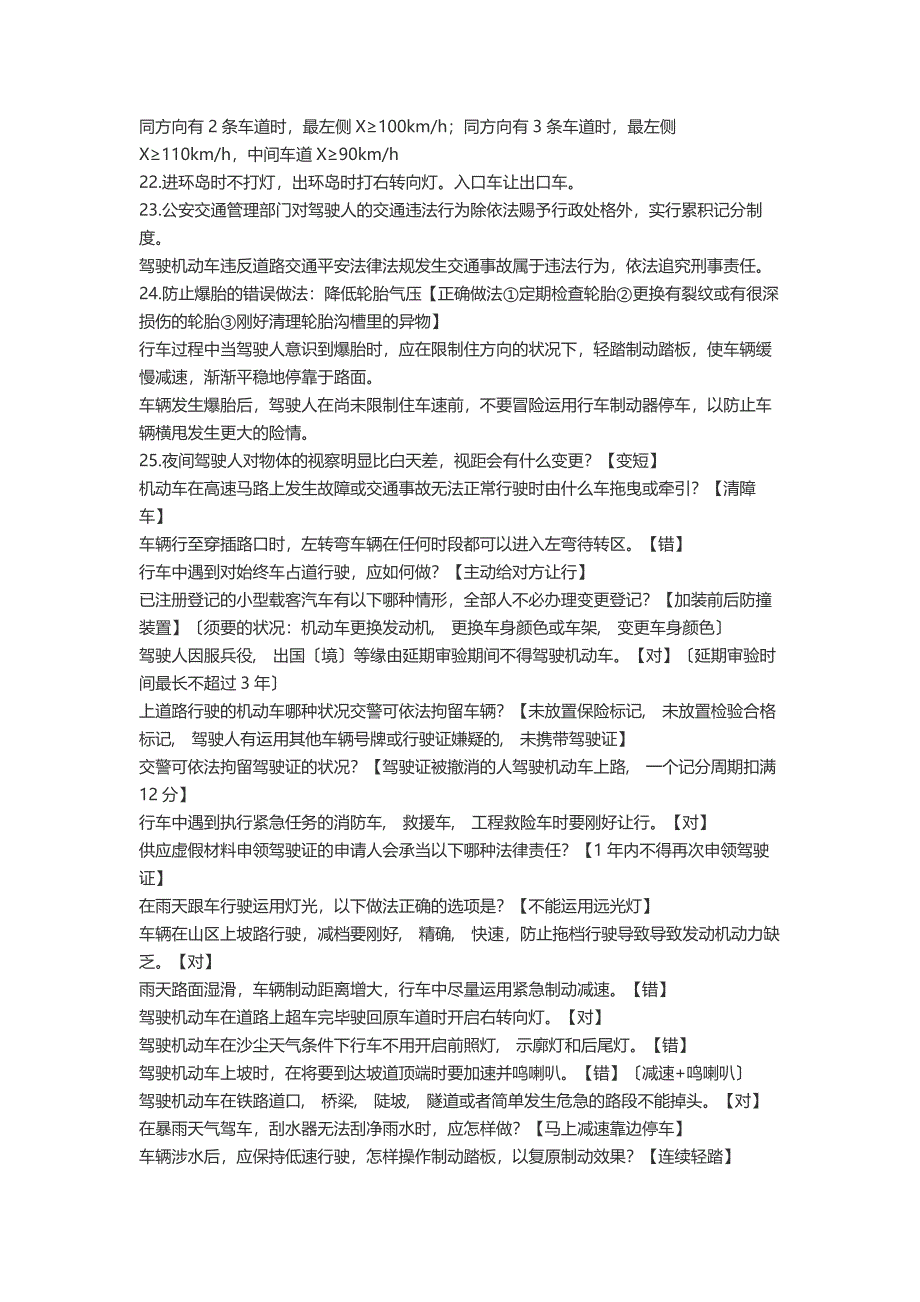 同方向有 2 条车道时，最左侧 X≥100km/h；同方向有 3 条车道时，最左侧 X≥110km/h，中间车道 X≥90km/h
22.进环岛时不打灯，出环岛时打右转向灯。入口车让出口车。
23.公安交通管理部门对驾驶人的交通违法行为除依法赐予行政处格外，实行累积记分制度。
驾驶机动车违反道路交通平安法律法规发生交通事故属于违法行为，依法追究刑事责任。
24.防止爆胎的错误做法：降低轮胎气压【正确做法①定期检查轮胎②更换有裂纹或有很深损伤的轮胎③刚好清理轮胎沟槽里的异物】
行车过程中当驾驶人意识到爆胎时，应在限制住方向的状况下，轻踏制动踏板，使车辆缓慢减速，渐渐平稳地停靠于路面。
车辆发生爆胎后，驾驶人在尚未限制住车速前，不要冒险运用行车制动器停车，以防止车辆横甩发生更大的险情。
25.夜间驾驶人对物体的视察明显比白天差，视距会有什么变更？【变短】
机动车在高速马路上发生故障或交通事故无法正常行驶时由什么车拖曳或牵引？【清障车】
车辆行至穿插路口时，左转弯车辆在任何时段都可以进入左弯待转区。【错】
行车中遇到对始终车占道行驶，应如何做？【主动给对方让行】
已注册登记的小型载客汽车有以下哪种情形，全部人不必办理变更登记？【加装前后防撞装置】〔须要的状况：机动车更换发动机， 更换车身颜色或车架， 变更车身颜色〕
驾驶人因服兵役， 出国〔境〕等缘由延期审验期间不得驾驶机动车。【对】〔延期审验时间最长不超过 3 年〕
上道路行驶的机动车哪种状况交警可依法拘留车辆？【未放置保险标记， 未放置检验合格标记， 驾驶人有运用其他车辆号牌或行驶证嫌疑的， 未携带驾驶证】
交警可依法拘留驾驶证的状况？【驾驶证被撤消的人驾驶机动车上路， 一个记分周期扣满 12 分】
行车中遇到执行紧急任务的消防车， 救援车， 工程救险车时要刚好让行。【对】
供应虚假材料申领驾驶证的申请人会承当以下哪种法律责任？【1 年内不得再次申领驾驶证】
在雨天跟车行驶运用灯光，以下做法正确的选项是？【不能运用远光灯】
车辆在山区上坡路行驶，减档要刚好， 精确， 快速，防止拖档行驶导致导致发动机动力缺乏。【对】
雨天路面湿滑，车辆制动距离增大，行车中尽量运用紧急制动减速。【错】
驾驶机动车在道路上超车完毕驶回原车道时开启右转向灯。【对】
驾驶机动车在沙尘天气条件下行车不用开启前照灯， 示廓灯和后尾灯。【错】
驾驶机动车上坡时，在将要到达坡道顶端时要加速并鸣喇叭。【错】〔减速+鸣喇叭〕
驾驶机动车在铁路道口， 桥梁， 陡坡， 隧道或者简单发生危急的路段不能掉头。【对】
在暴雨天气驾车，刮水器无法刮净雨水时，应怎样做？【马上减速靠边停车】
车辆涉水后，应保持低速行驶，怎样操作制动踏板，以复原制动效果？【连续轻踏】